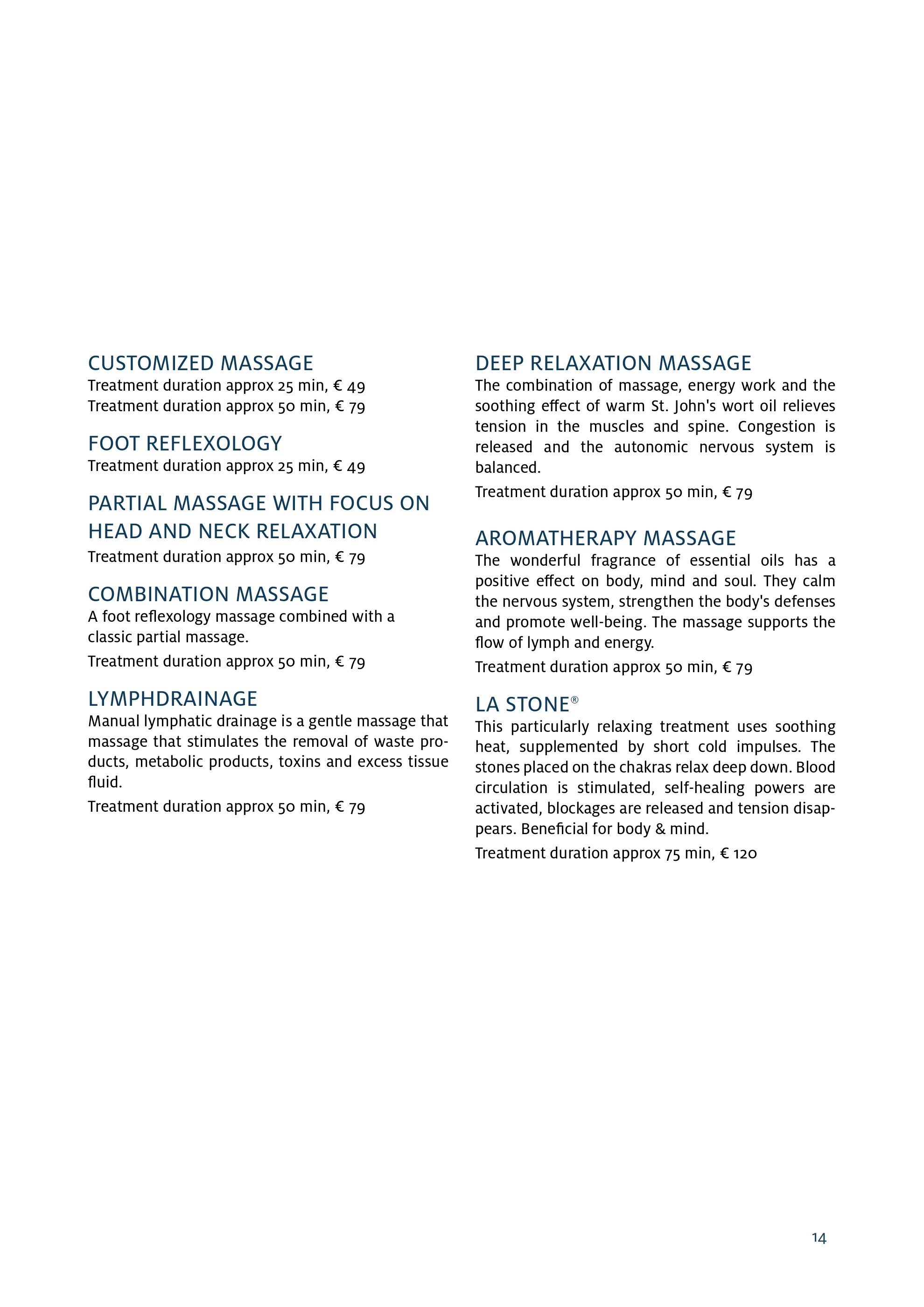 CUSTOMIZED MASSAGE
Treatment duration approx 25 min, € 49
Treatment duration approx 50 min, € 79

FOOT REFLEXOLOGY
Treatment duration approx 25 min, € 49

PARTIAL MASSAGE WITH FOCUS ON HEAD AND NECK RELAXATION
Treatment duration approx 50 min, € 79

COMBINATION MASSAGE
A foot reflexology massage combined with a classic partial massage.

Treatment duration approx 50 min, € 79

LYMPHDRAINAGE
Manual lymphatic drainage is a gentle massage that massage that stimulates the removal of waste products, metabolic products, toxins and excess tissue fluid.

Treatment duration approx 50 min, € 79

DEEP RELAXATION MASSAGE
The combination of massage, energy work and the soothing effect of warm St. John's wort oil relieves tension in the muscles and spine. Congestion is released and the autonomic nervous system is balanced.

Treatment duration approx 50 min, € 79

AROMATHERAPY MASSAGE
The wonderful fragrance of essential oils has a positive effect on body, mind and soul. They calm the nervous system, strengthen the body's defenses and promote well-being. The massage supports the flow of lymph and energy.

Treatment duration approx 50 min, € 79

LA STONE®
This particularly relaxing treatment uses soothing heat, supplemented by short cold impulses. The stones placed on the chakras relax deep down. Blood circulation is stimulated, self-healing powers are activated, blockages are released and tension disappears. Beneficial for body & mind.

Treatment duration approx 75 min, € 120

14